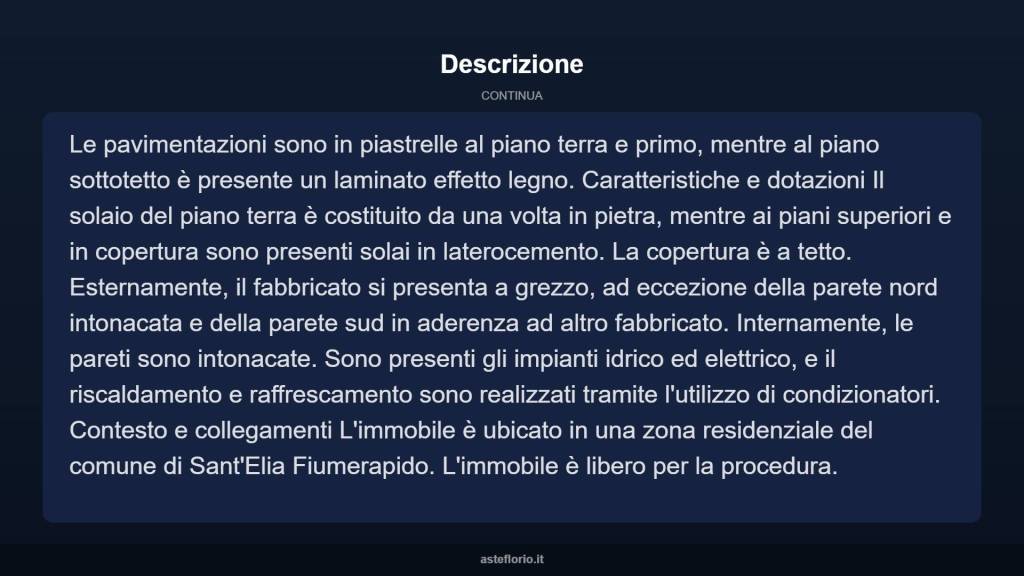 Descrizione

CONTINUA

Le pavimentazioni sono in piastrelle al piano terra e primo, mentre al piano sottotetto è presente un laminato effetto legno. Caratteristiche e dotazioni Il solaio del piano terra è costituito da una volta in pietra, mentre ai piani superiori e in copertura sono presenti solai in laterocemento. La copertura è a tetto. Esternamente, il fabbricato si presenta a grezzo, ad eccezione della parete nord intonacata e della parete sud in aderenza ad altro fabbricato. Internamente, le pareti sono intonacate. Sono presenti gli impianti idrico ed elettrico, e il riscaldamento e raffrescamento sono realizzati tramite l'utilizzo di condizionatori. Contesto e collegamenti L'immobile è ubicato in una zona residenziale del comune di Sant'Elia Fiumerapido. L'immobile è libero per la procedura.

asteflorio.it